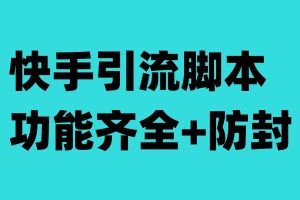 快手引流脚本
功能齐全+防封